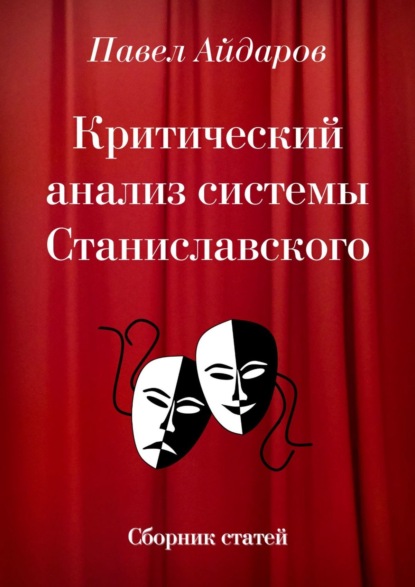 Павел Айдаров

Критический анализ системы Станиславского

Сборник статей